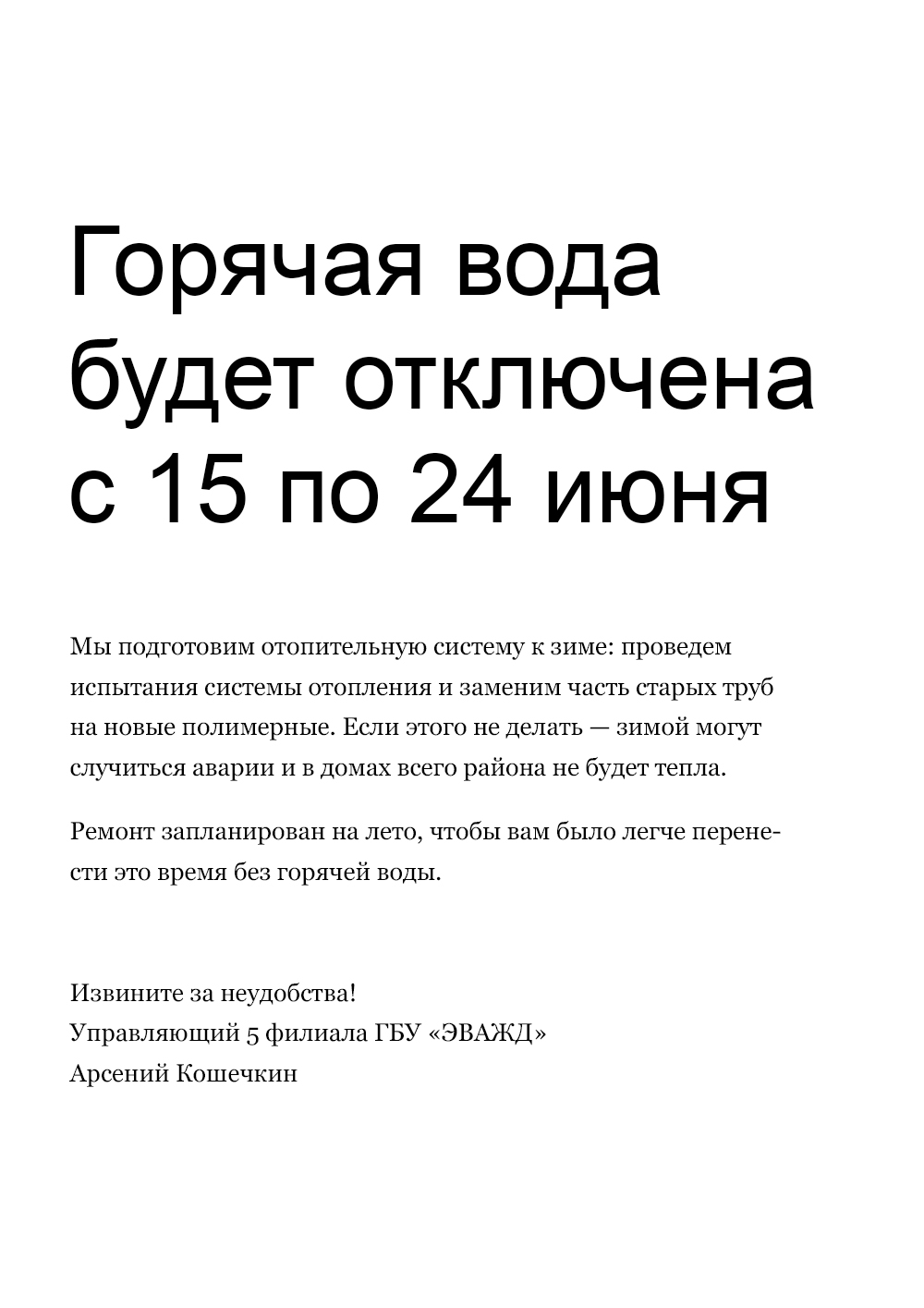 Горячая вода будет отключена с 15 по 24 июня

Мы подготовим отопительную систему к зиме: проведем испытания системы отопления и заменим часть старых труб на новые полимерные. Если этого не делать — зимой могут случиться аварии и в домах всего района не будет тепла.

Ремонт запланирован на лето, чтобы вам было легче перенести это время без горячей воды.

Извините за неудобства!
Управляющий 5 филиала ГБУ «ЭВАЖД»
Арсений Кошечкин